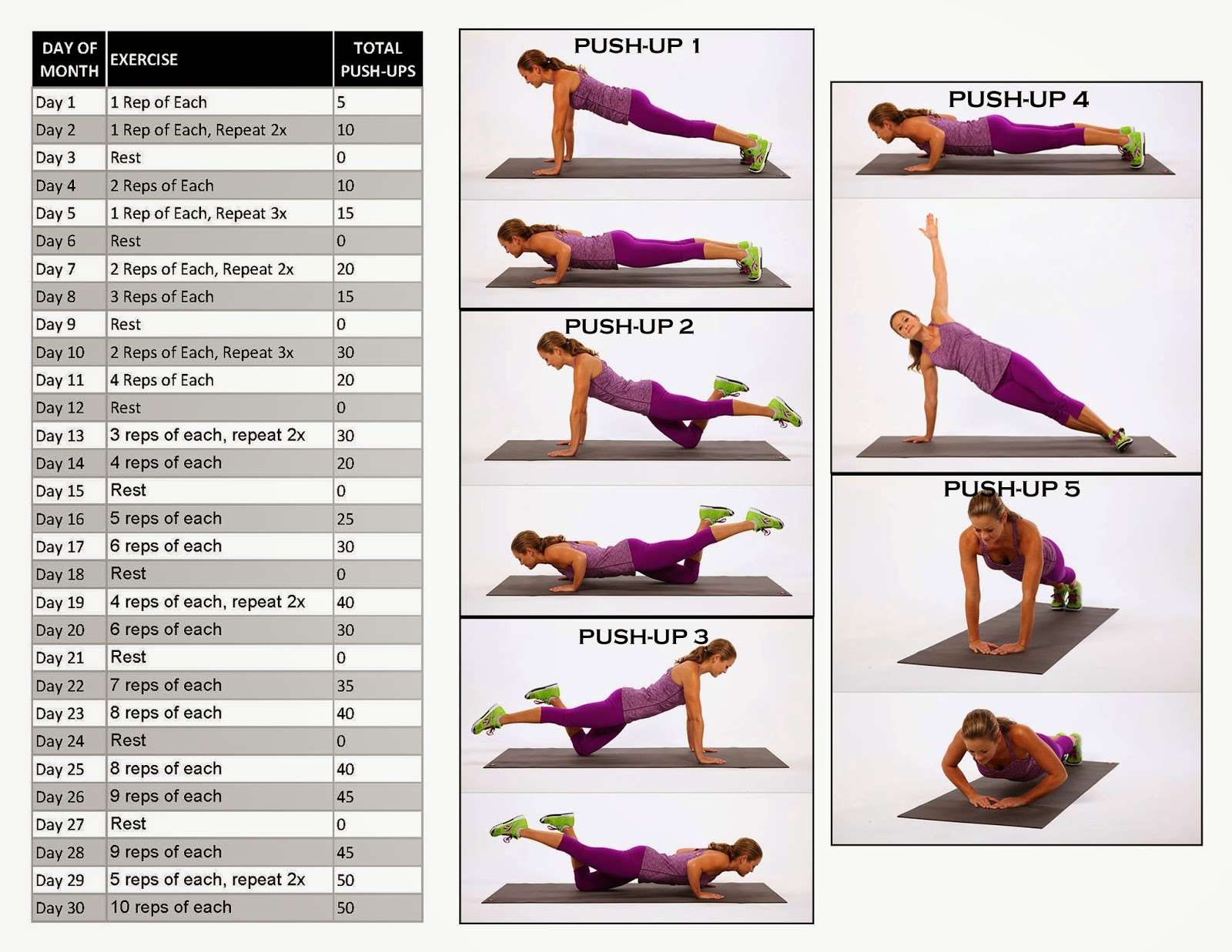 | DAY OF MONTH | EXERCISE | TOTAL PUSH-UPS |
|---|---|---|
| Day 1 | 1 Rep of Each | 5 |
| Day 2 | 1 Rep of Each, Repeat 2x | 10 |
| Day 3 | Rest | 0 |
| Day 4 | 2 Reps of Each | 10 |
| Day 5 | 1 Rep of Each, Repeat 3x | 15 |
| Day 6 | Rest | 0 |
| Day 7 | 2 Reps of Each, Repeat 2x | 20 |
| Day 8 | 3 Reps of Each | 15 |
| Day 9 | Rest | 0 |
| Day 10 | 2 Reps of Each, Repeat 3x | 30 |
| Day 11 | 4 Reps of Each | 20 |
| Day 12 | Rest | 0 |
| Day 13 | 3 reps of each, repeat 2x | 30 |
| Day 14 | 4 reps of each | 20 |
| Day 15 | Rest | 0 |
| Day 16 | 5 reps of each | 25 |
| Day 17 | 6 reps of each | 30 |
| Day 18 | Rest | 0 |
| Day 19 | 4 reps of each, repeat 2x | 40 |
| Day 20 | 6 reps of each | 30 |
| Day 21 | Rest | 0 |
| Day 22 | 7 reps of each | 35 |
| Day 23 | 8 reps of each | 40 |
| Day 24 | Rest | 0 |
| Day 25 | 8 reps of each | 40 |
| Day 26 | 9 reps of each | 45 |
| Day 27 | Rest | 0 |
| Day 28 | 9 reps of each | 45 |
| Day 29 | 5 reps of each, repeat 2x | 50 |
| Day 30 | 10 reps of each | 50 |

PUSH-UP 1

PUSH-UP 2

PUSH-UP 3

PUSH-UP 4

PUSH-UP 5